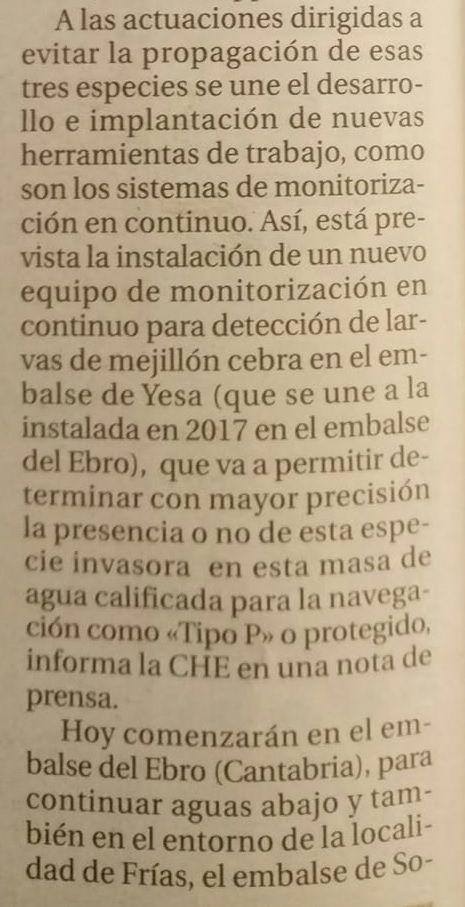 A las actuaciones dirigidas a evitar la propagación de esas tres especies se une el desarrollo e implantación de nuevas herramientas de trabajo, como son los sistemas de monitorización en continuo. Así, está prevista la instalación de un nuevo equipo de monitorización en continuo para detección de larvas de mejillón cebra en el embalse de Yesa (que se une a la instalada en 2017 en el embalse del Ebro), que va a permitir determinar con mayor precisión la presencia o no de esta especie invasora en esta masa de agua calificada para la navegación como «Tipo P» o protegido, informa la CHE en una nota de prensa.

Hoy comenzarán en el embalse del Ebro (Cantabria), para continuar aguas abajo y también en el entorno de la localidad de Frías, el embalse de So-